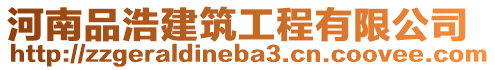 河南品浩建筑工程有限公司
http://zzgeraldineba3.cn.coovee.com